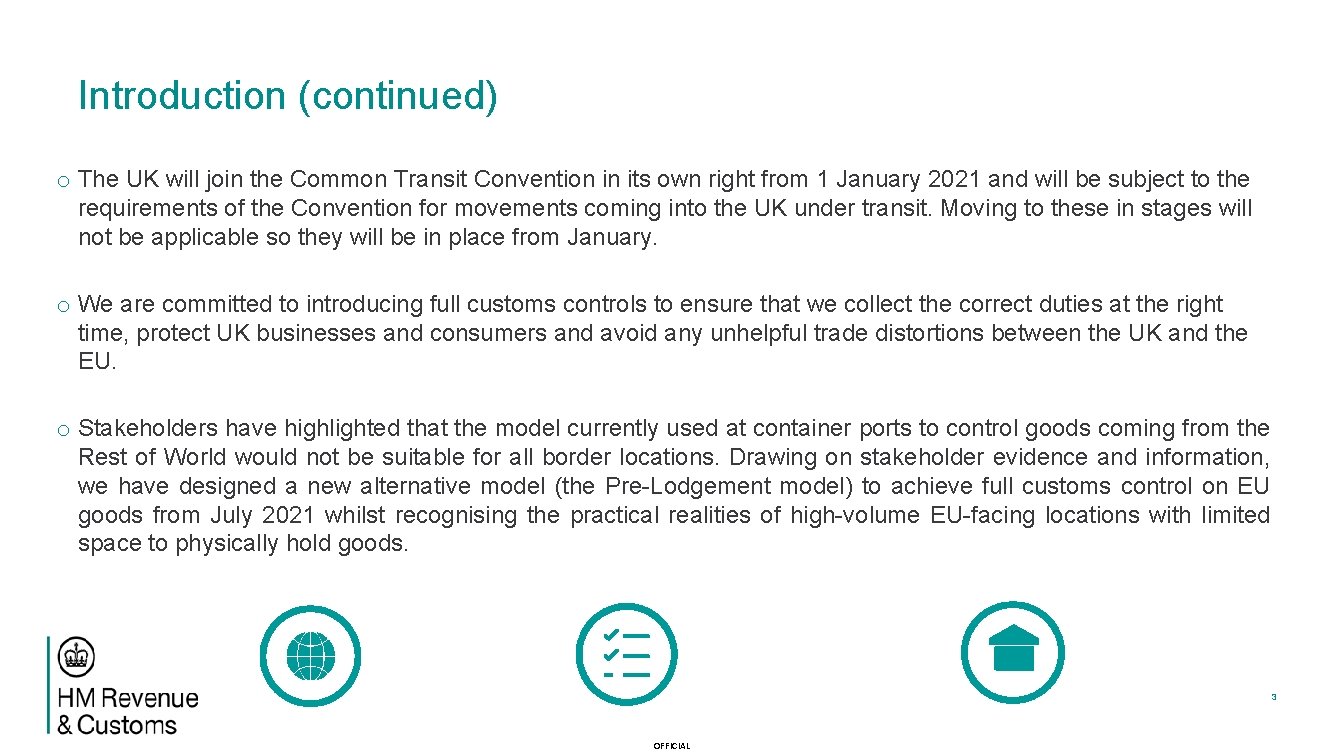 Introduction (continued)

o The UK will join the Common Transit Convention in its own right from 1 January 2021 and will be subject to the requirements of the Convention for movements coming into the UK under transit. Moving to these in stages will not be applicable so they will be in place from January.

o We are committed to introducing full customs controls to ensure that we collect the correct duties at the right time, protect UK businesses and consumers and avoid any unhelpful trade distortions between the UK and the EU.

o Stakeholders have highlighted that the model currently used at container ports to control goods coming from the Rest of World would not be suitable for all border locations. Drawing on stakeholder evidence and information, we have designed a new alternative model (the Pre-Lodgement model) to achieve full customs control on EU goods from July 2021 whilst recognising the practical realities of high-volume EU-facing locations with limited space to physically hold goods.

HM Revenue & Customs

3

OFFICIAL